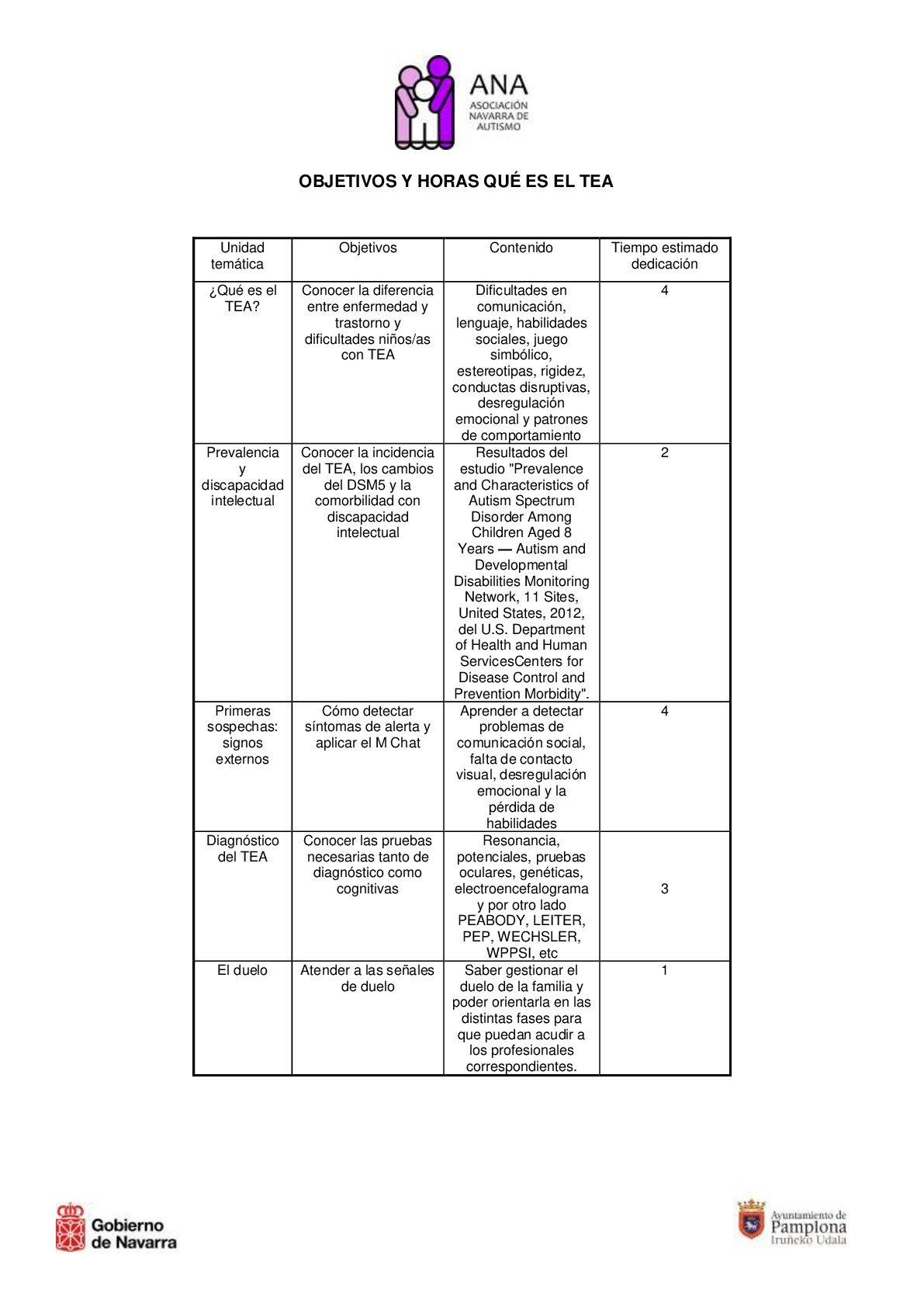 ANA
ASOCIACIÓN NAVARRA DE AUTISMO

OBJETIVOS Y HORAS QUÉ ES EL TEA

| Unidad temática | Objetivos | Contenido | Tiempo estimado dedicación |
|---|---|---|---|
| ¿Qué es el TEA? | Conocer la diferencia entre enfermedad y trastorno y dificultades niños/as con TEA | Dificultades en comunicación, lenguaje, habilidades sociales, juego simbólico, estereotipas, rigidez, conductas disruptivas, desregulación emocional y patrones de comportamiento | 4 |
| Prevalencia y discapacidad intelectual | Conocer la incidencia del TEA, los cambios del DSM5 y la comorbilidad con discapacidad intelectual | Resultados del estudio "Prevalence and Characteristics of Autism Spectrum Disorder Among Children Aged 8 Years — Autism and Developmental Disabilities Monitoring Network, 11 Sites, United States, 2012, del U.S. Department of Health and Human ServicesCenters for Disease Control and Prevention Morbidity". | 2 |
| Primeras sospechas: signos externos | Cómo detectar síntomas de alerta y aplicar el M Chat | Aprender a detectar problemas de comunicación social, falta de contacto visual, desregulación emocional y la pérdida de habilidades | 4 |
| Diagnóstico del TEA | Conocer las pruebas necesarias tanto de diagnóstico como cognitivas | Resonancia, potenciales, pruebas oculares, genéticas, electroencefalograma y por otro lado PEABODY, LEITER, PEP, WECHSLER, WPPSI, etc | 3 |
| El duelo | Atender a las señales de duelo | Saber gestionar el duelo de la familia y poder orientarla en las distintas fases para que puedan acudir a los profesionales correspondientes. | 1 |

Gobierno de Navarra

Ayuntamiento de Pamplona
Iruñeko Udala